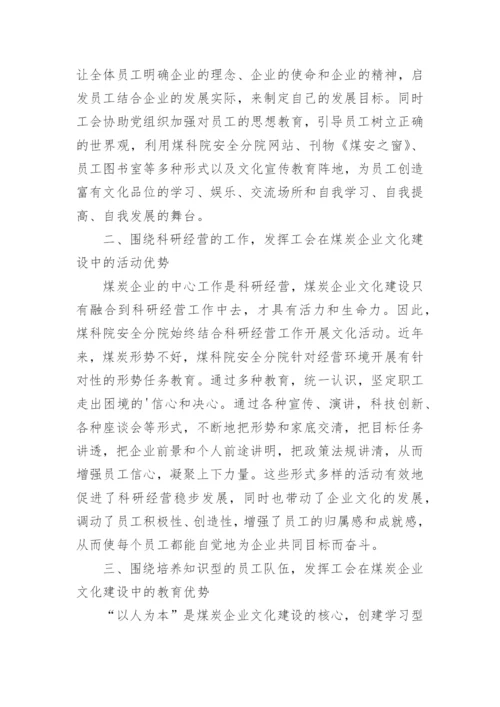 让全体员工明确企业的理念、企业的使命和企业的精神，启发员工结合企业的发展实际，来制定自己的发展目标。同时工会协助党组织加强对员工的思想教育，引导员工树立正确的世界观，利用煤科院安全分院网站、刊物《煤安之窗》、员工图书室等多种形式以及文化宣传教育阵地，为员工创造富有文化品位的学习、娱乐、交流场所和自我学习、自我提高、自我发展的舞台。

二、围绕科研经营的工作，发挥工会在煤炭企业文化建设中的活动优势

煤炭企业的中心工作是科研经营，煤炭企业文化建设只有融合到科研经营工作中去，才具有活力和生命力。因此，煤科院安全分院始终结合科研经营工作开展文化活动。近年来，煤炭形势不好，煤科院安全分院针对经营环境开展有针对性的形势任务教育。通过多种教育，统一认识，坚定职工走出困境的'信心和决心。通过各种宣传、演讲，科技创新、各种座谈会等形式，不断地把形势和家底交清，把目标任务讲透，把企业前景和个人前途讲明，把政策法规讲清，从而增强员工信心，凝聚上下力量。这些形式多样的活动有效地促进了科研经营稳步发展，同时也带动了企业文化的发展，调动了员工积极性、创造性，增强了员工的归属感和成就感，从而使每个员工都能自觉地为企业共同目标而奋斗。

三、围绕培养知识型的员工队伍，发挥工会在煤炭企业文化建设中的教育优势

“以人为本”是煤炭企业文化建设的核心，创建学习型